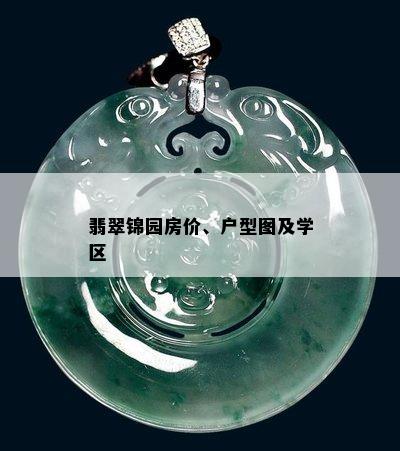 翡翠锦园房价、户型图及学区